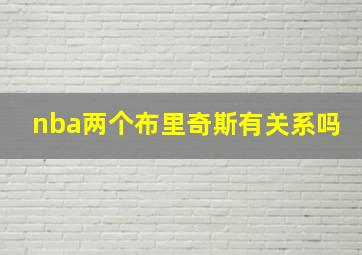 nba两个布里奇斯有关系吗